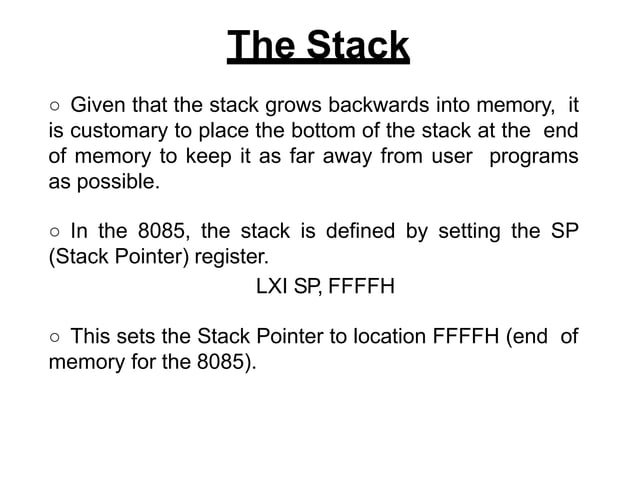 The Stack

○ Given that the stack grows backwards into memory, it is customary to place the bottom of the stack at the end of memory to keep it as far away from user programs as possible.

○ In the 8085, the stack is defined by setting the SP (Stack Pointer) register.

LXI SP, FFFFH

○ This sets the Stack Pointer to location FFFFH (end of memory for the 8085).